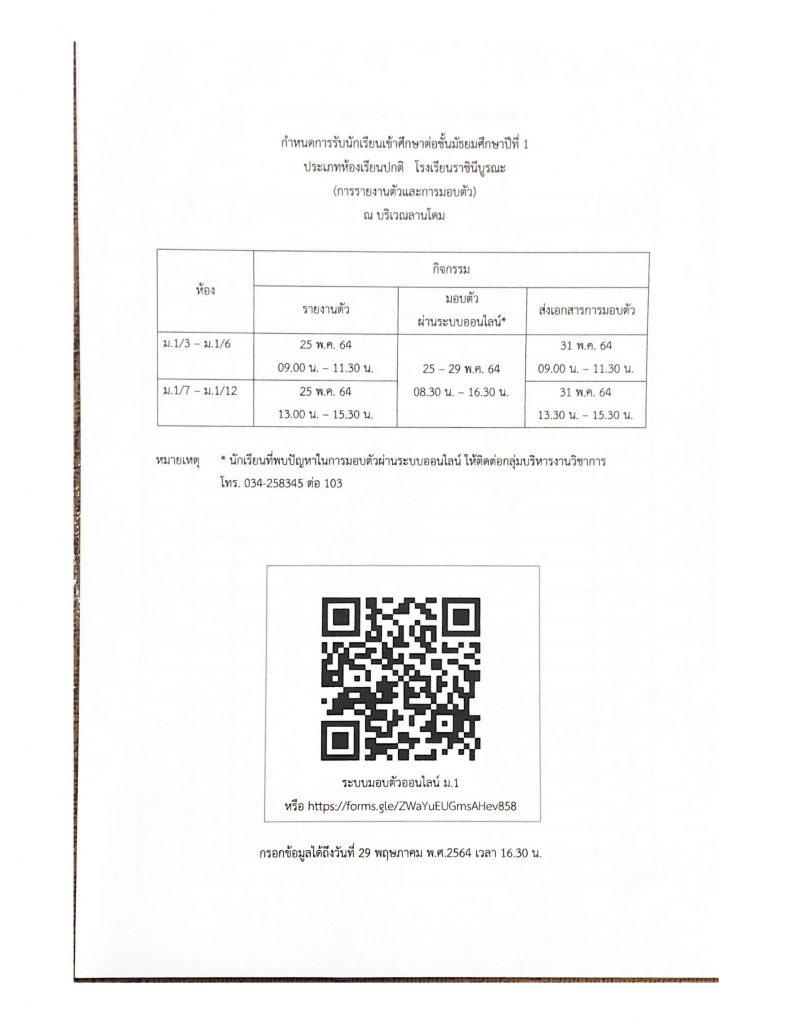 กำหนดการรับนักเรียนเข้าศึกษาต่อชั้นมัธยมศึกษาปีที่ 1
ประเภทห้องเรียนปกติ โรงเรียนราชินีบูรณะ
(การรายงานตัวและการมอบตัว)
ณ บริเวณลานโดม

| ห้อง | กิจกรรม | | |
|---|---|---|---|
| | รายงานตัว | มอบตัว ผ่านระบบออนไลน์* | ส่งเอกสารการมอบตัว |
| ม.1/3 – ม.1/6 | 25 พ.ค. 64 09.00 น. – 11.30 น. | 25 – 29 พ.ค. 64 08.30 น. – 16.30 น. | 31 พ.ค. 64 09.00 น. – 11.30 น. |
| ม.1/7 – ม.1/12 | 25 พ.ค. 64 13.00 น. – 15.30 น. | | 31 พ.ค. 64 13.30 น. – 15.30 น. |

หมายเหตุ * นักเรียนที่พบปัญหาในการมอบตัวผ่านระบบออนไลน์ ให้ติดต่อกลุ่มบริหารงานวิชาการ โทร. 034-258345 ต่อ 103

ระบบมอบตัวออนไลน์ ม.1
หรือ https://forms.gle/ZWaYuEUGmsAHev858

กรอกข้อมูลได้ถึงวันที่ 29 พฤษภาคม พ.ศ.2564 เวลา 16.30 น.